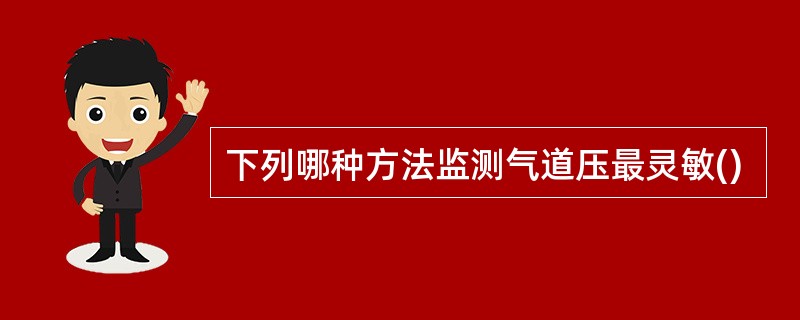 下列哪种方法监测气道压最灵敏()